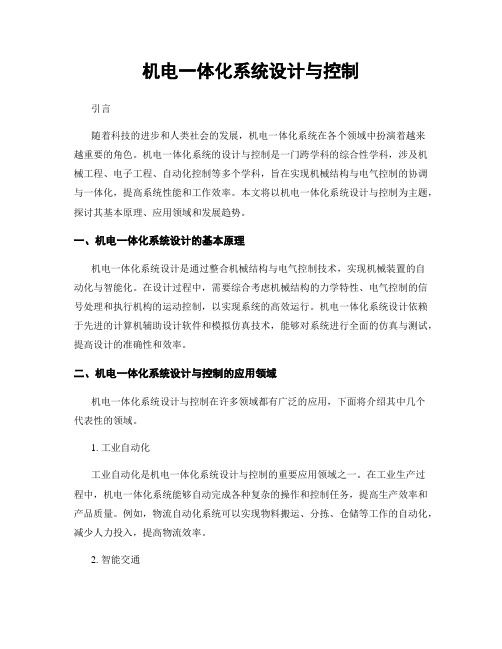 机电一体化系统设计与控制

引言

随着科技的进步和人类社会的发展，机电一体化系统在各个领域中扮演着越来越重要的角色。机电一体化系统的设计与控制是一门跨学科的综合性学科，涉及机械工程、电子工程、自动化控制等多个学科，旨在实现机械结构与电气控制的协调与一体化，提高系统性能和工作效率。本文将以机电一体化系统设计与控制为主题，探讨其基本原理、应用领域和发展趋势。

一、机电一体化系统设计的基本原理

机电一体化系统设计是通过整合机械结构与电气控制技术，实现机械装置的自动化与智能化。在设计过程中，需要综合考虑机械结构的力学特性、电气控制的信号处理和执行机构的运动控制，以实现系统的高效运行。机电一体化系统设计依赖于先进的计算机辅助设计软件和模拟仿真技术，能够对系统进行全面的仿真与测试，提高设计的准确性和效率。

二、机电一体化系统设计与控制的应用领域

机电一体化系统设计与控制在许多领域都有广泛的应用，下面将介绍其中几个代表性的领域。

1. 工业自动化

工业自动化是机电一体化系统设计与控制的重要应用领域之一。在工业生产过程中，机电一体化系统能够自动完成各种复杂的操作和控制任务，提高生产效率和产品质量。例如，物流自动化系统可以实现物料搬运、分拣、仓储等工作的自动化，减少人力投入，提高物流效率。

2. 智能交通